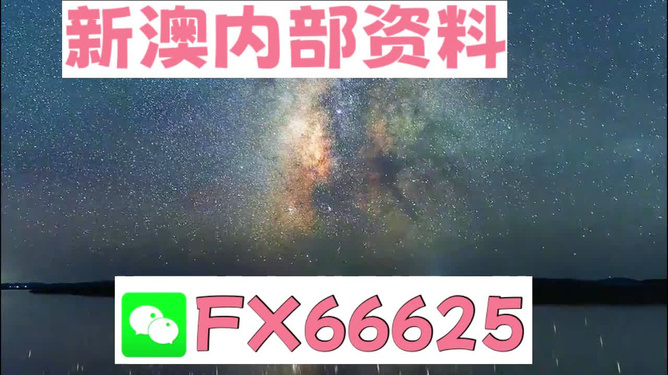 新澳内部资料

FX66625